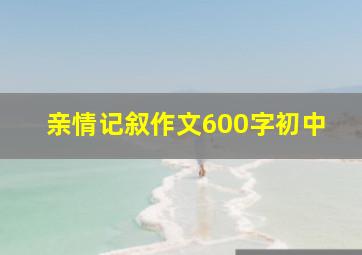 亲情记叙作文600字初中